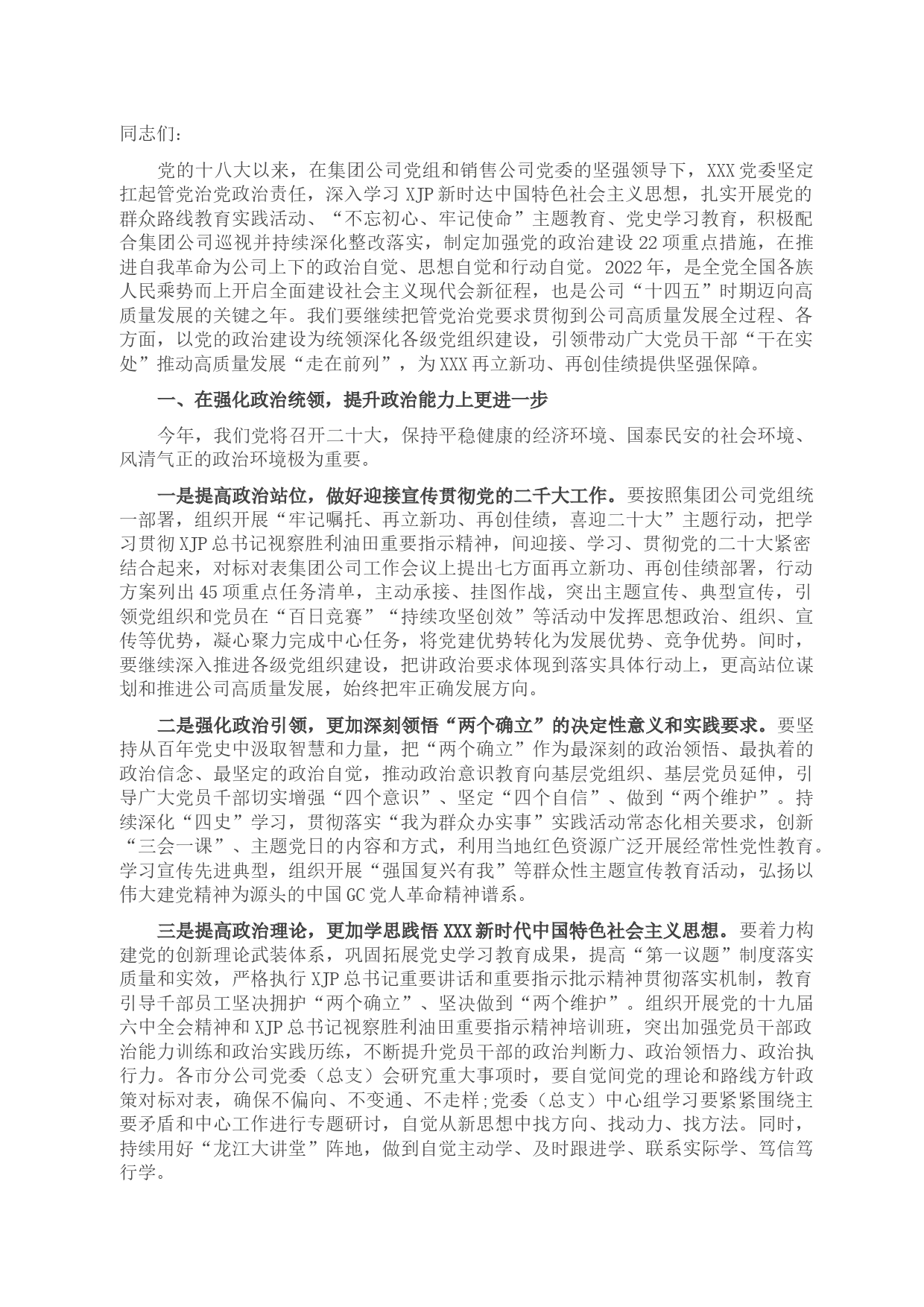 同志们：

党的十八大以来，在集团公司党组和销售公司党委的坚强领导下，XXX党委坚定扛起管党治党政治责任，深入学习XJP新时达中国特色社会主义思想，扎实开展党的群众路线教育实践活动、“不忘初心、牢记使命”主题教育、党史学习教育，积极配合集团公司巡视并持续深化整改落实，制定加强党的政治建设22项重点措施，在推进自我革命为公司上下的政治自觉、思想自觉和行动自觉。2022年，是全党全国各族人民乘势而上开启全面建设社会主义现代会新征程，也是公司“十四五”时期迈向高质量发展的关键之年。我们要继续把管党治党要求贯彻到公司高质量发展全过程、各方面，以党的政治建设为统领深化各级党组织建设，引领带动广大党员干部“干在实处”推动高质量发展“走在前列”，为XXX再立新功、再创佳绩提供坚强保障。

一、在强化政治统领，提升政治能力上更进一步

今年，我们党将召开二十大，保持平稳健康的经济环境、国泰民安的社会环境、风清气正的政治环境极为重要。

一是提高政治站位，做好迎接宣传贯彻党的二千大工作。要按照集团公司党组统一部署，组织开展“牢记嘱托、再立新功、再创佳绩，喜迎二十大”主题行动，把学习贯彻XJP总书记视察胜利油田重要指示精神，间迎接、学习、贯彻党的二十大紧密结合起来，对标对表集团公司工作会议上提出七方面再立新功、再创佳绩部署，行动方案列出45项重点任务清单，主动承接、挂图作战，突出主题宣传、典型宣传，引领党组织和党员在“百日竞赛”“持续攻坚创效”等活动中发挥思想政治、组织、宣传等优势，凝心聚力完成中心任务，将党建优势转化为发展优势、竞争优势。间时，要继续深入推进各级党组织建设，把讲政治要求体现到落实具体行动上，更高站位谋划和推进公司高质量发展，始终把牢正确发展方向。

二是强化政治引领，更加深刻领悟“两个确立”的决定性意义和实践要求。要坚持从百年党史中汲取智慧和力量，把“两个确立”作为最深刻的政治领悟、最执着的政治信念、最坚定的政治自觉，推动政治意识教育向基层党组织、基层党员延伸，引导广大党员千部切实增强“四个意识”、坚定“四个自信”、做到“两个维护”。持续深化“四史”学习，贯彻落实“我为群众办实事”实践活动常态化相关要求，创新“三会一课”、主题党日的内容和方式，利用当地红色资源广泛开展经常性党性教育。学习宣传先进典型，组织开展“强国复兴有我”等群众性主题宣传教育活动，弘扬以伟大建党精神为源头的中国GC党人革命精神谱系。

三是提高政治理论，更加学思践悟XXX新时代中国特色社会主义思想。要着力构建党的创新理论武装体系，巩固拓展党史学习教育成果，提高“第一议题”制度落实质量和实效，严格执行XJP总书记重要讲话和重要指示批示精神贯彻落实机制，教育引导千部员工坚决拥护“两个确立”、坚决做到“两个维护”。组织开展党的十九届六中全会精神和XJP总书记视察胜利油田重要指示精神培训班，突出加强党员干部政治能力训练和政治实践历练，不断提升党员干部的政治判断力、政治领悟力、政治执行力。各市分公司党委（总支）会研究重大事项时，要自觉间党的理论和路线方针政策对标对表，确保不偏向、不变通、不走样;党委（总支）中心组学习要紧紧围绕主要矛盾和中心工作进行专题研讨，自觉从新思想中找方向、找动力、找方法。同时，持续用好“龙江大讲堂”阵地，做到自觉主动学、及时跟进学、联系实际学、笃信笃行学。